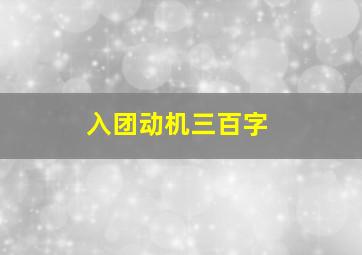 入团动机三百字